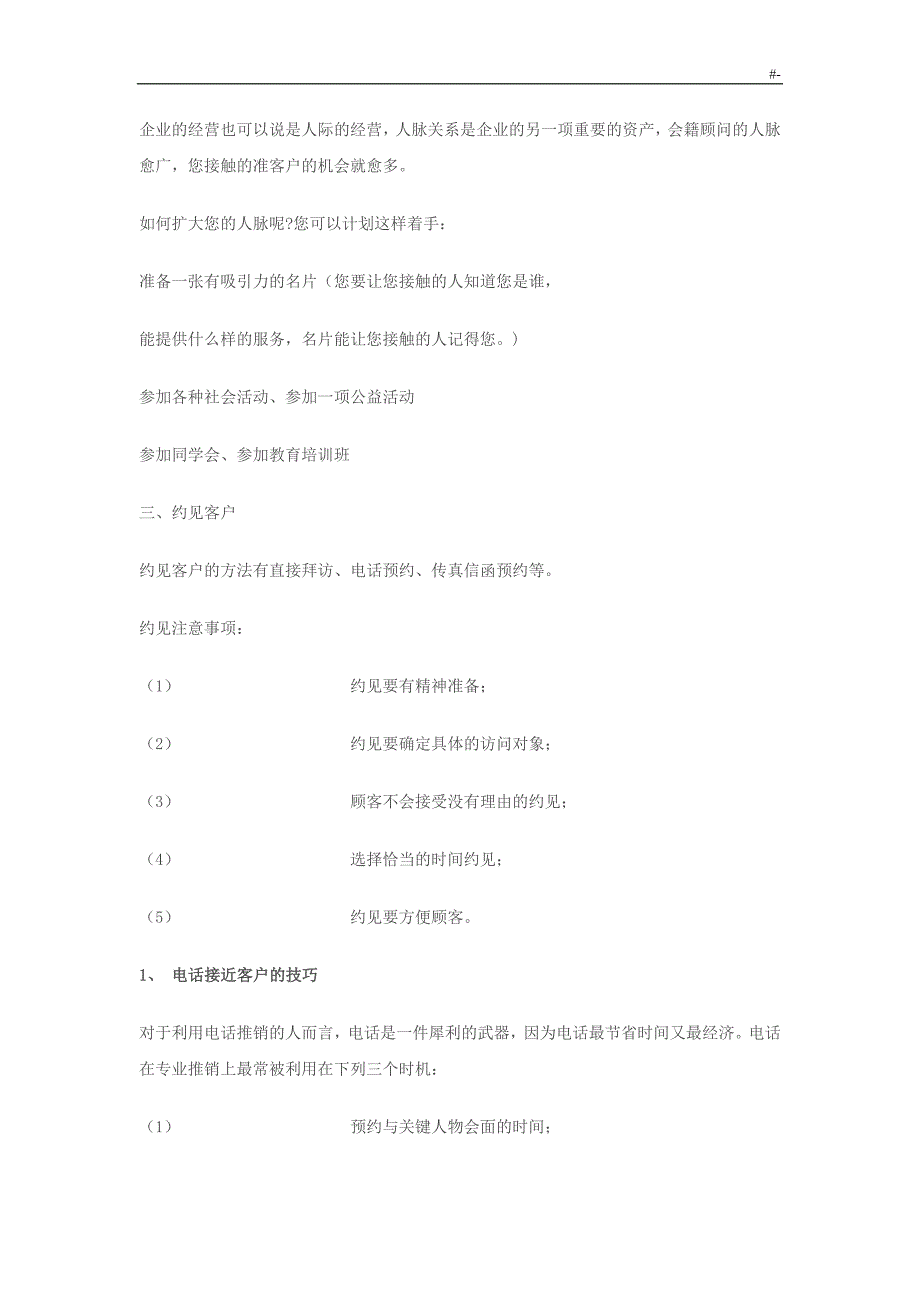 #-

企业的经营也可以说是人际的经营，人脉关系是企业的另一项重要的资产，会籍顾问的人脉愈广，您接触的准客户的机会就愈多。

如何扩大您的人脉呢?您可以计划这样着手：

准备一张有吸引力的名片（您要让您接触的人知道您是谁，

能提供什么样的服务，名片能让您接触的人记得您。）

参加各种社会活动、参加一项公益活动

参加同学会、参加教育培训班

三、约见客户

约见客户的方法有直接拜访、电话预约、传真信函预约等。

约见注意事项：

（1） 约见要有精神准备；

（2） 约见要确定具体的访问对象；

（3） 顾客不会接受没有理由的约见；

（4） 选择恰当的时间约见；

（5） 约见要方便顾客。

1、 电话接近客户的技巧

对于利用电话推销的人而言，电话是一件犀利的武器，因为电话最节省时间又最经济。电话在专业推销上最常被利用在下列三个时机：

（1） 预约与关键人物会面的时间；